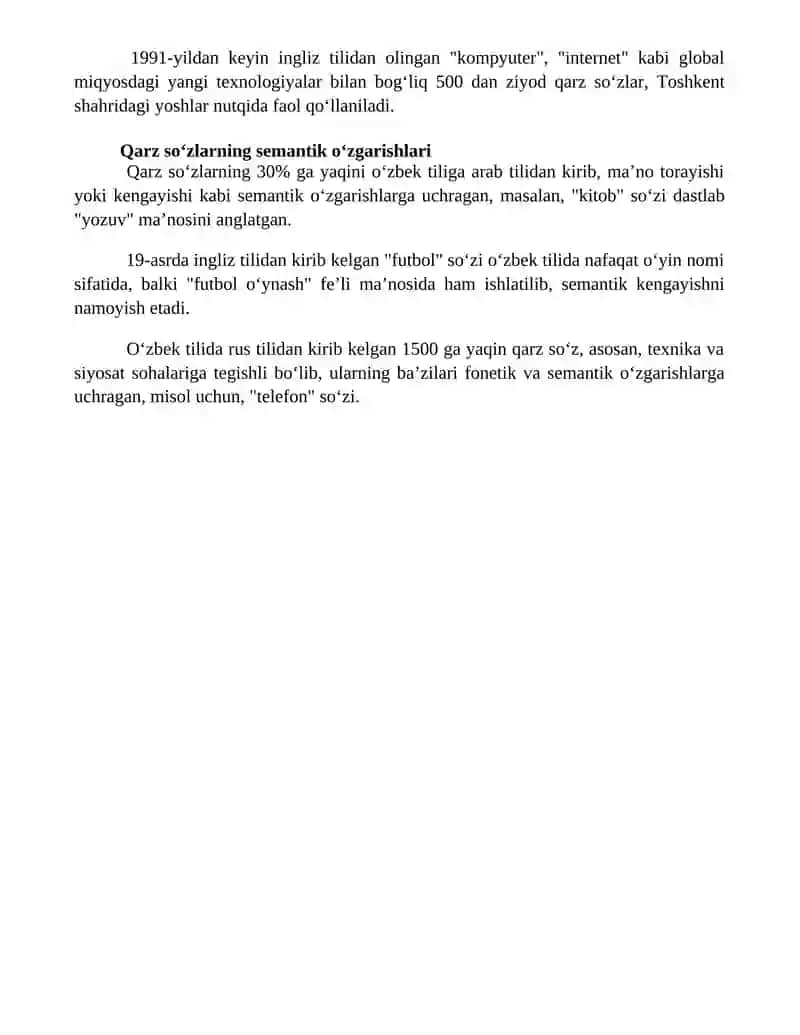 1991-yildan keyin ingliz tilidan olingan "kompyuter", "internet" kabi global miqyosdagi yangi texnologiyalar bilan bog‘liq 500 dan ziyod qarz so‘zlar, Toshkent shahridagi yoshlar nutqida faol qo‘llaniladi.

Qarz so‘zlarning semantik o‘zgarishlari

Qarz so‘zlarning 30% ga yaqini o‘zbek tiliga arab tilidan kirib, ma’no torayishi yoki kengayishi kabi semantik o‘zgarishlarga uchragan, masalan, "kitob" so‘zi dastlab "yozuv" ma’nosini anglatgan.

19-asrda ingliz tilidan kirib kelgan "futbol" so‘zi o‘zbek tilida nafaqat o‘yin nomi sifatida, balki "futbol o‘ynash" fe’li ma’nosida ham ishlatilib, semantik kengayishni namoyish etadi.

O‘zbek tilida rus tilidan kirib kelgan 1500 ga yaqin qarz so‘z, asosan, texnika va siyosat sohalariga tegishli bo‘lib, ularning ba’zilari fonetik va semantik o‘zgarishlarga uchragan, misol uchun, "telefon" so‘zi.